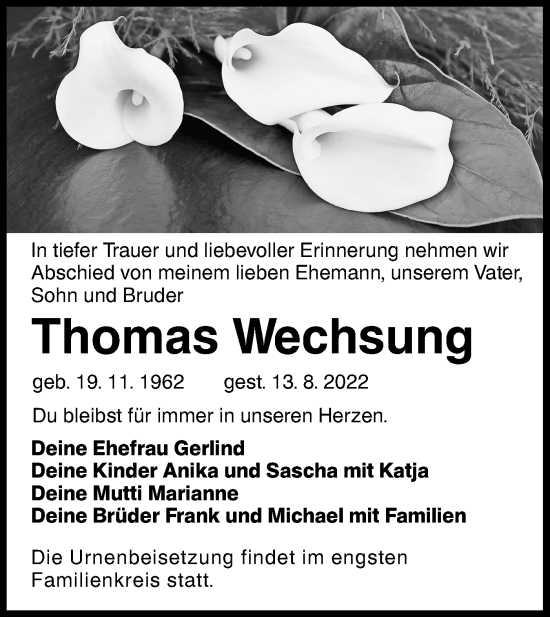 In tiefer Trauer und liebevoller Erinnerung nehmen wir Abschied von meinem lieben Ehemann, unserem Vater, Sohn und Bruder

Thomas Wechsung

geb. 19. 11. 1962 gest. 13. 8. 2022

Du bleibst für immer in unseren Herzen.

Deine Ehefrau Gerlind
Deine Kinder Anika und Sascha mit Katja
Deine Mutti Marianne
Deine Brüder Frank und Michael mit Familien

Die Urnenbeisetzung findet im engsten Familienkreis statt.